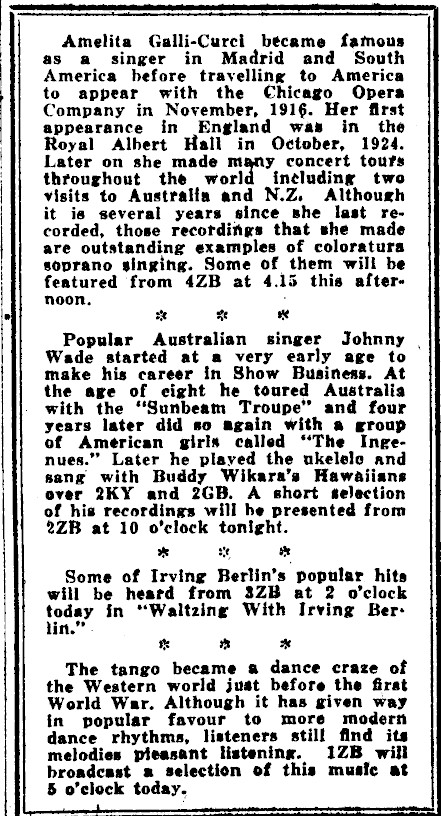 Amelita Galli-Curci became famous as a singer in Madrid and South America before travelling to America to appear with the Chicago Opera Company in November, 1916. Her first appearance in England was in the Royal Albert Hall in October, 1924. Later on she made many concert tours throughout the world including two visits to Australia and N.Z. Although it is several years since she last recorded, those recordings that she made are outstanding examples of coloratura soprano singing. Some of them will be featured from 4ZB at 4.15 this afternoon.

* * *

Popular Australian singer Johnny Wade started at a very early age to make his career in Show Business. At the age of eight he toured Australia with the "Sunbeam Troupe" and four years later did so again with a group of American girls called "The Ingenues." Later he played the ukelele and sang with Buddy Wikara's Hawaiians over 2KY and 2GB. A short selection of his recordings will be presented from 2ZB at 10 o'clock tonight.

* * *

Some of Irving Berlin's popular hits will be heard from 3ZB at 2 o'clock today in "Waltzing With Irving Berlin."

* * *

The tango became a dance craze of the Western world just before the first World War. Although it has given way in popular favour to more modern dance rhythms, listeners still find its melodies pleasant listening. 1ZB will broadcast a selection of this music at 5 o'clock today.